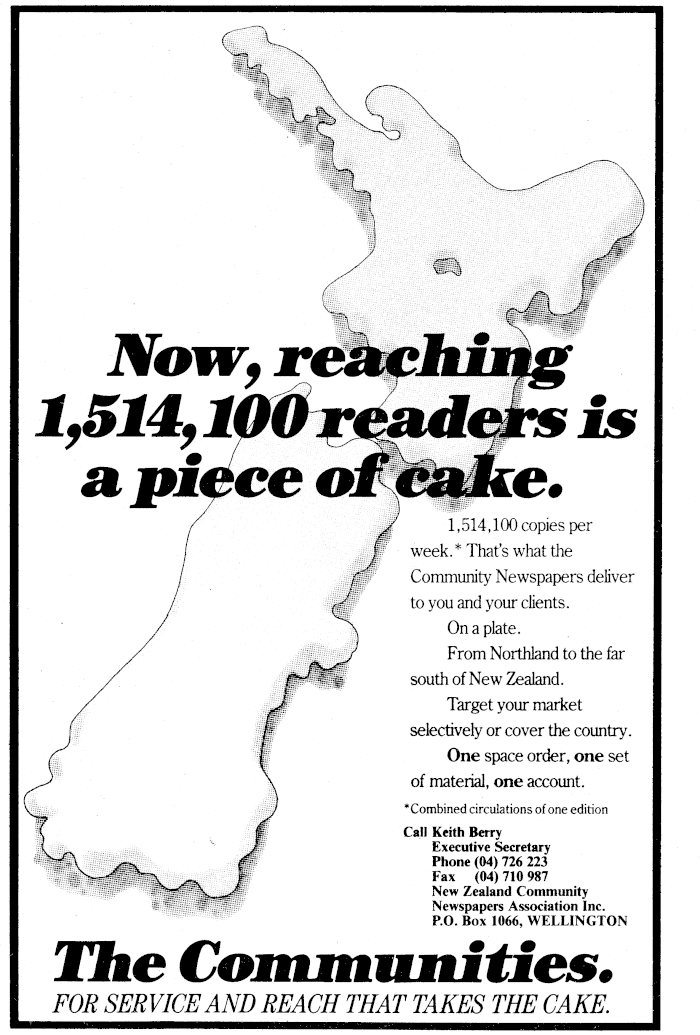 Now, reaching 1,514,100 readers is a piece of cake.

1,514,100 copies per week.* That's what the Community Newspapers deliver to you and your clients.

On a plate.

From Northland to the far south of New Zealand.

Target your market selectively or cover the country.

One space order, one set of material, one account.

*Combined circulations of one edition

Call Keith Berry
Executive Secretary
Phone (04) 726 223
Fax (04) 710 987
New Zealand Community Newspapers Association Inc.
P.O. Box 1066, WELLINGTON

The Communities.
FOR SERVICE AND REACH THAT TAKES THE CAKE.